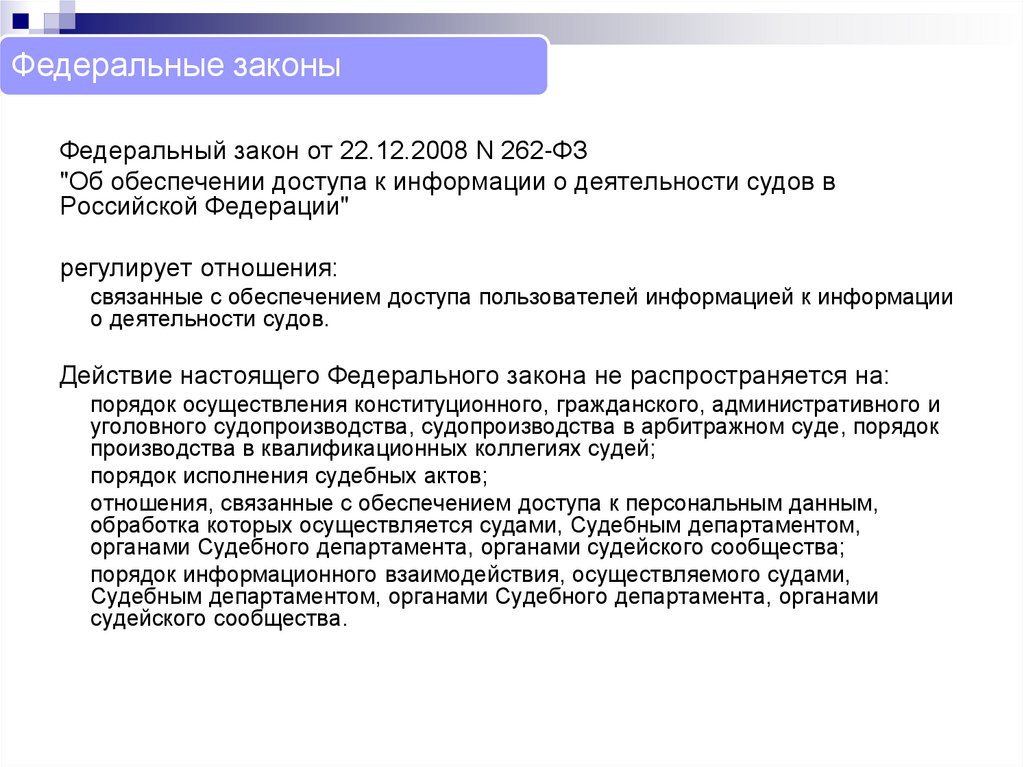 Федеральные законы

Федеральный закон от 22.12.2008 N 262-ФЗ
"Об обеспечении доступа к информации о деятельности судов в Российской Федерации"

регулирует отношения:

связанные с обеспечением доступа пользователей информацией к информации о деятельности судов.

Действие настоящего Федерального закона не распространяется на:

порядок осуществления конституционного, гражданского, административного и уголовного судопроизводства, судопроизводства в арбитражном суде, порядок производства в квалификационных коллегиях судей;

порядок исполнения судебных актов;

отношения, связанные с обеспечением доступа к персональным данным, обработка которых осуществляется судами, Судебным департаментом, органами Судебного департамента, органами судейского сообщества;

порядок информационного взаимодействия, осуществляемого судами, Судебным департаментом, органами Судебного департамента, органами судейского сообщества.